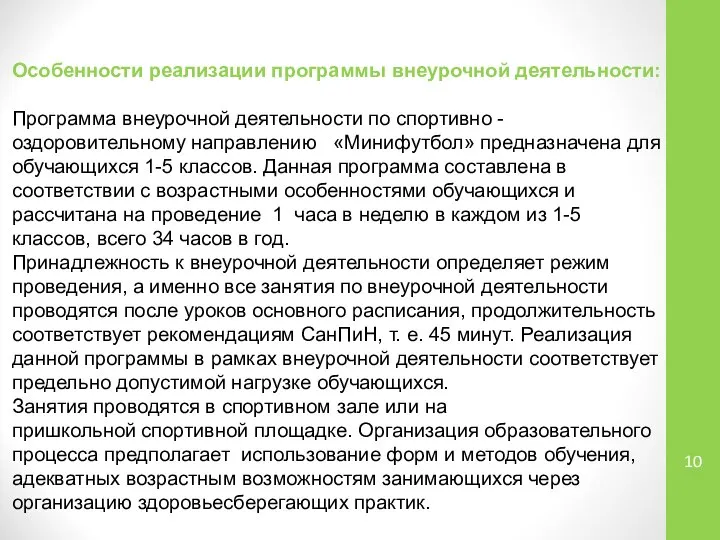 Особенности реализации программы внеурочной деятельности:

Программа внеурочной деятельности по спортивно - оздоровительному направлению «Минифутбол» предназначена для обучающихся 1-5 классов. Данная программа составлена в соответствии с возрастными особенностями обучающихся и рассчитана на проведение 1 часа в неделю в каждом из 1-5 классов, всего 34 часов в год.
Принадлежность к внеурочной деятельности определяет режим проведения, а именно все занятия по внеурочной деятельности проводятся после уроков основного расписания, продолжительность соответствует рекомендациям СанПиН, т. е. 45 минут. Реализация данной программы в рамках внеурочной деятельности соответствует предельно допустимой нагрузке обучающихся.
Занятия проводятся в спортивном зале или на пришкольной спортивной площадке. Организация образовательного процесса предполагает использование форм и методов обучения, адекватных возрастным возможностям занимающихся через организацию здоровьесберегающих практик.

10